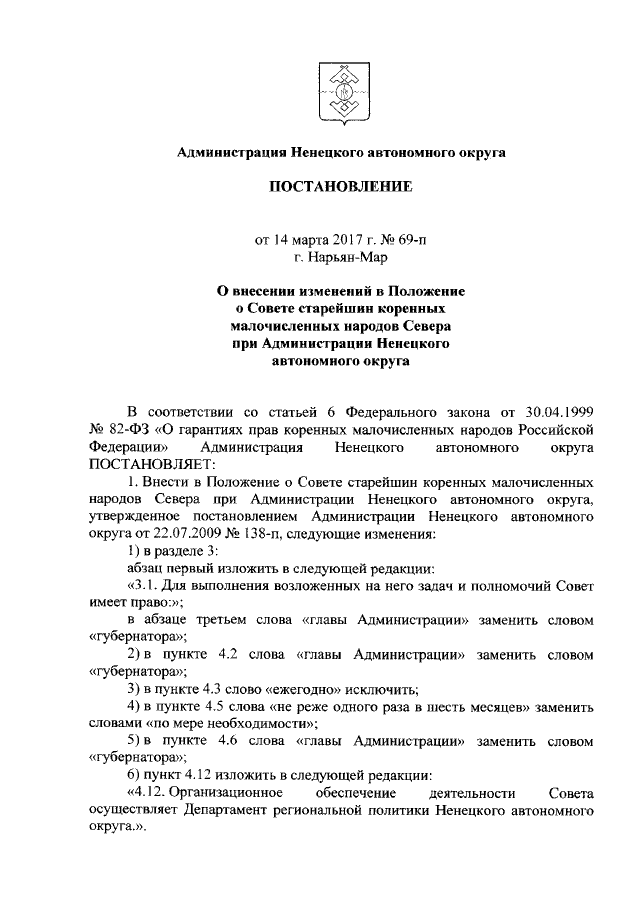 Администрация Ненецкого автономного округа

ПОСТАНОВЛЕНИЕ

от 14 марта 2017 г. № 69-п
г. Нарьян-Мар

О внесении изменений в Положение о Совете старейшин коренных малочисленных народов Севера при Администрации Ненецкого автономного округа

В соответствии со статьей 6 Федерального закона от 30.04.1999 № 82-ФЗ «О гарантиях прав коренных малочисленных народов Российской Федерации» Администрация Ненецкого автономного округа ПОСТАНОВЛЯЕТ:

1. Внести в Положение о Совете старейшин коренных малочисленных народов Севера при Администрации Ненецкого автономного округа, утвержденное постановлением Администрации Ненецкого автономного округа от 22.07.2009 № 138-п, следующие изменения:

1) в разделе 3:

абзац первый изложить в следующей редакции:

«3.1. Для выполнения возложенных на него задач и полномочий Совет имеет право:»;

в абзаце третьем слова «главы Администрации» заменить словом «губернатора»;

2) в пункте 4.2 слова «главы Администрации» заменить словом «губернатора»;

3) в пункте 4.3 слово «ежегодно» исключить;

4) в пункте 4.5 слова «не реже одного раза в шесть месяцев» заменить словами «по мере необходимости»;

5) в пункте 4.6 слова «главы Администрации» заменить словом «губернатора»;

6) пункт 4.12 изложить в следующей редакции:

«4.12. Организационное обеспечение деятельности Совета осуществляет Департамент региональной политики Ненецкого автономного округа.».